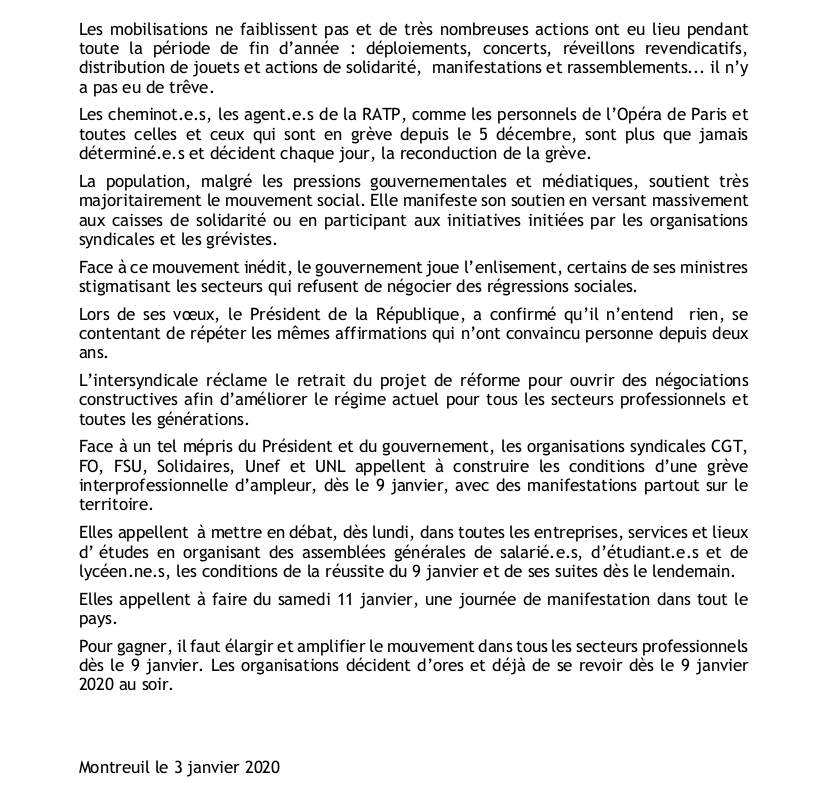 Les mobilisations ne faiblissent pas et de très nombreuses actions ont eu lieu pendant toute la période de fin d'année : déploiements, concerts, réveillons revendicatifs, distribution de jouets et actions de solidarité, manifestations et rassemblements... il n'y a pas eu de trêve.

Les cheminot.e.s, les agent.e.s de la RATP, comme les personnels de l'Opéra de Paris et toutes celles et ceux qui sont en grève depuis le 5 décembre, sont plus que jamais déterminé.e.s et décident chaque jour, la reconduction de la grève.

La population, malgré les pressions gouvernementales et médiatiques, soutient très majoritairement le mouvement social. Elle manifeste son soutien en versant massivement aux caisses de solidarité ou en participant aux initiatives initiées par les organisations syndicales et les grévistes.

Face à ce mouvement inédit, le gouvernement joue l'enlisement, certains de ses ministres stigmatisant les secteurs qui refusent de négocier des régressions sociales.

Lors de ses vœux, le Président de la République, a confirmé qu'il n'entend rien, se contentant de répéter les mêmes affirmations qui n'ont convaincu personne depuis deux ans.

L'intersyndicale réclame le retrait du projet de réforme pour ouvrir des négociations constructives afin d'améliorer le régime actuel pour tous les secteurs professionnels et toutes les générations.

Face à un tel mépris du Président et du gouvernement, les organisations syndicales CGT, FO, FSU, Solidaires, Unef et UNL appellent à construire les conditions d'une grève interprofessionnelle d'ampleur, dès le 9 janvier, avec des manifestations partout sur le territoire.

Elles appellent à mettre en débat, dès lundi, dans toutes les entreprises, services et lieux d' études en organisant des assemblées générales de salarié.e.s, d'étudiant.e.s et de lycéen.ne.s, les conditions de la réussite du 9 janvier et de ses suites dès le lendemain.

Elles appellent à faire du samedi 11 janvier, une journée de manifestation dans tout le pays.

Pour gagner, il faut élargir et amplifier le mouvement dans tous les secteurs professionnels dès le 9 janvier. Les organisations décident d'ores et déjà de se revoir dès le 9 janvier 2020 au soir.

Montreuil le 3 janvier 2020